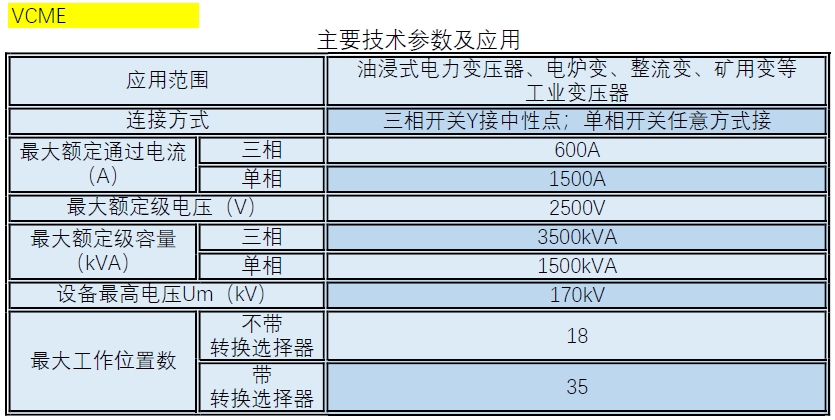 VCME

主要技术参数及应用

| 应用范围 |  | 油浸式电力变压器、电炉变、整流变、矿用变等工业变压器 |
|---|---|---|
| 连接方式 |  | 三相开关Y接中性点；单相开关任意方式接 |
| 最大额定通过电流（A） | 三相 | 600A |
|  | 单相 | 1500A |
| 最大额定级电压（V） |  | 2500V |
| 最大额定级容量（kVA） | 三相 | 3500kVA |
|  | 单相 | 1500kVA |
| 设备最高电压Um（kV） |  | 170kV |
| 最大工作位置数 | 不带转换选择器 | 18 |
|  | 带转换选择器 | 35 |